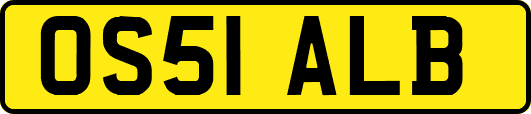 OS51 ALB